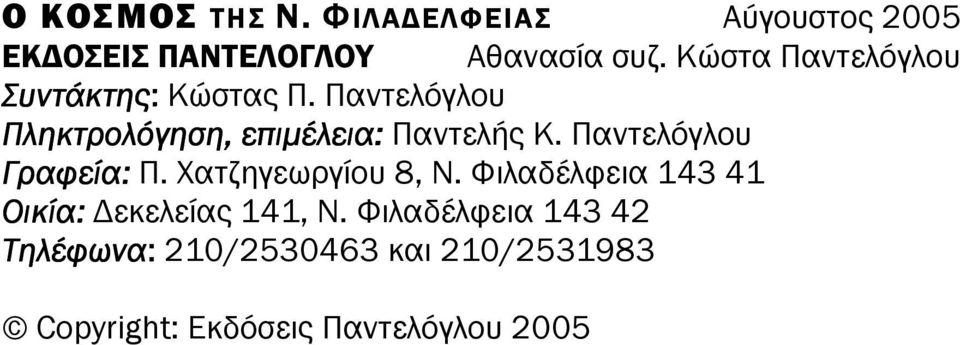 Ο ΚΟΣΜΟΣ ΤΗΣ Ν. ΦΙΛΑΔΕΛΦΕΙΑΣ Αύγουστος 2005
ΕΚΔΟΣΕΙΣ ΠΑΝΤΕΛΟΓΛΟΥ Αθανασία συζ. Κώστα Παντελόγλου
Συντάκτης: Κώστας Π. Παντελόγλου
Πληκτρολόγηση, επιμέλεια: Παντελής Κ. Παντελόγλου
Γραφεία: Π. Χατζηγεωργίου 8, Ν. Φιλαδέλφεια 143 41
Οικία: Δεκελείας 141, Ν. Φιλαδέλφεια 143 42
Τηλέφωνα: 210/2530463 και 210/2531983

© Copyright: Εκδόσεις Παντελόγλου 2005